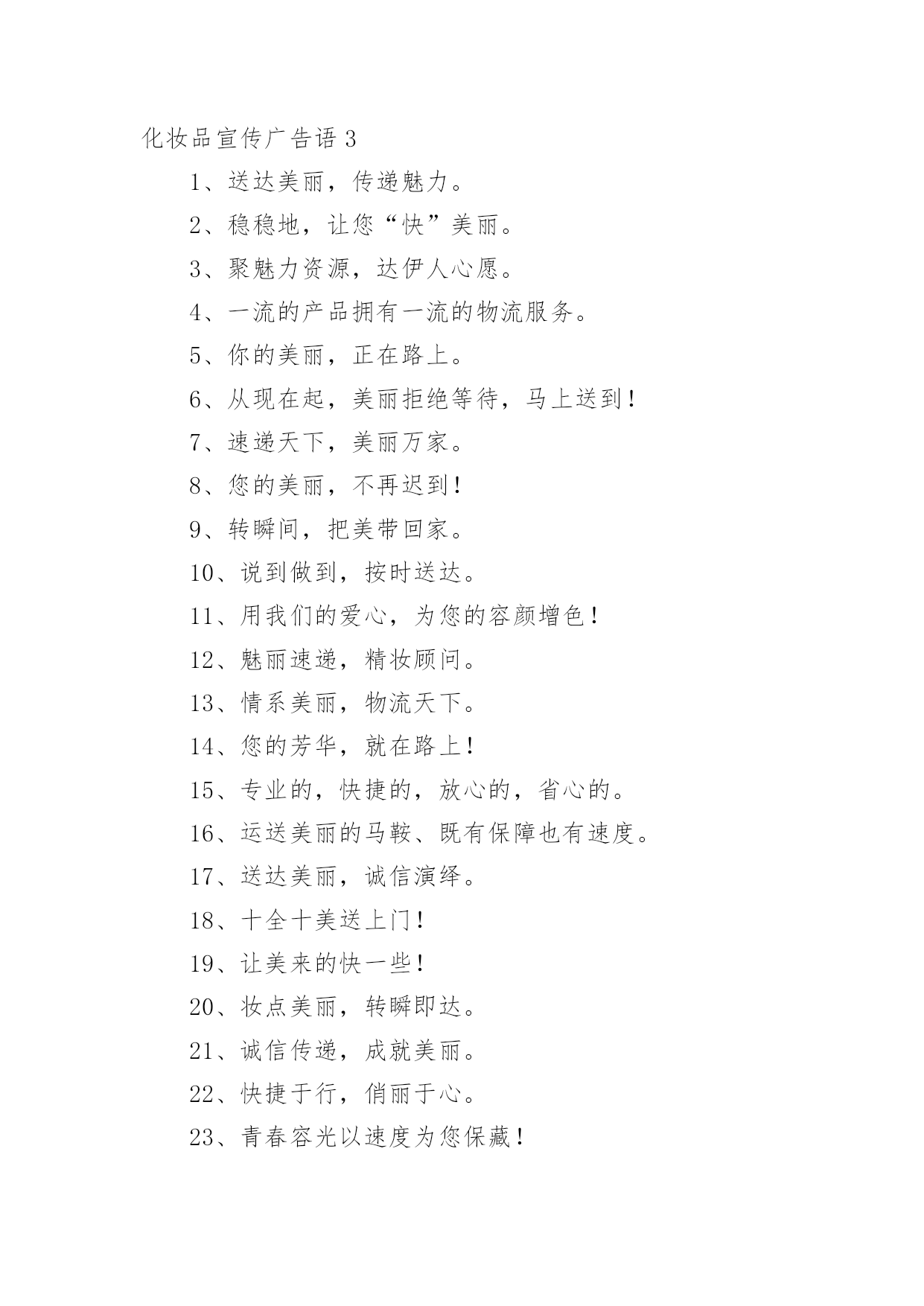 化妆品宣传广告语 3

1、送达美丽，传递魅力。

2、稳稳地，让您“快”美丽。

3、聚魅力资源，达伊人心愿。

4、一流的产品拥有一流的物流服务。

5、你的美丽，正在路上。

6、从现在起，美丽拒绝等待，马上送到！

7、速递天下，美丽万家。

8、您的美丽，不再迟到！

9、转瞬间，把美带回家。

10、说到做到，按时送达。

11、用我们的爱心，为您的容颜增色！

12、魅丽速递，精妆顾问。

13、情系美丽，物流天下。

14、您的芳华，就在路上！

15、专业的，快捷的，放心的，省心的。

16、运送美丽的马鞍、既有保障也有速度。

17、送达美丽，诚信演绎。

18、十全十美送上门！

19、让美来的快一些！

20、妆点美丽，转瞬即达。

21、诚信传递，成就美丽。

22、快捷于行，俏丽于心。

23、青春容光以速度为您保藏！